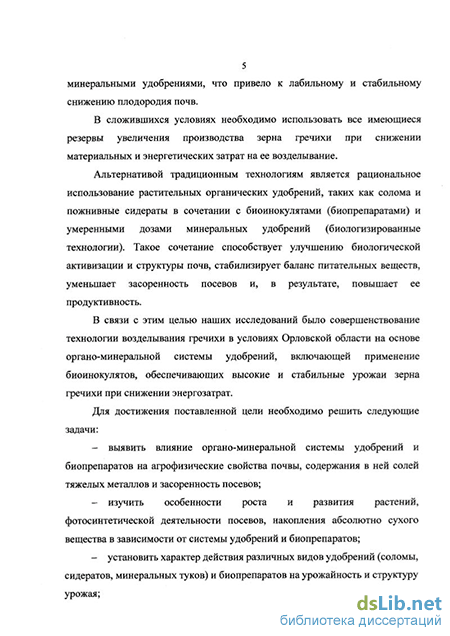 5

минеральными удобрениями, что привело к лабильному и стабильному снижению плодородия почв.

В сложившихся условиях необходимо использовать все имеющиеся резервы увеличения производства зерна гречихи при снижении материальных и энергетических затрат на ее возделывание.

Альтернативой традиционным технологиям является рациональное использование растительных органических удобрений, таких как солома и пожнивные сидераты в сочетании с биоинокулятами (биопрепаратами) и умеренными дозами минеральных удобрений (биологизированные технологии). Такое сочетание способствует улучшению биологической активизации и структуры почв, стабилизирует баланс питательных веществ, уменьшает засоренность посевов и, в результате, повышает ее продуктивность.

В связи с этим целью наших исследований было совершенствование технологии возделывания гречихи в условиях Орловской области на основе органо-минеральной системы удобрений, включающей применение биоинокулятов, обеспечивающих высокие и стабильные урожаи зерна гречихи при снижении энергозатрат.

Для достижения поставленной цели необходимо решить следующие задачи:

– выявить влияние органо-минеральной системы удобрений и биопрепаратов на агрофизические свойства почвы, содержания в ней солей тяжелых металлов и засоренность посевов;

– изучить особенности роста и развития растений, фотосинтетической деятельности посевов, накопления абсолютно сухого вещества в зависимости от системы удобрений и биопрепаратов;

– установить характер действия различных видов удобрений (соломы, сидератов, минеральных туков) и биопрепаратов на урожайность и структуру урожая;

dsLib.net
библиотека диссертаций